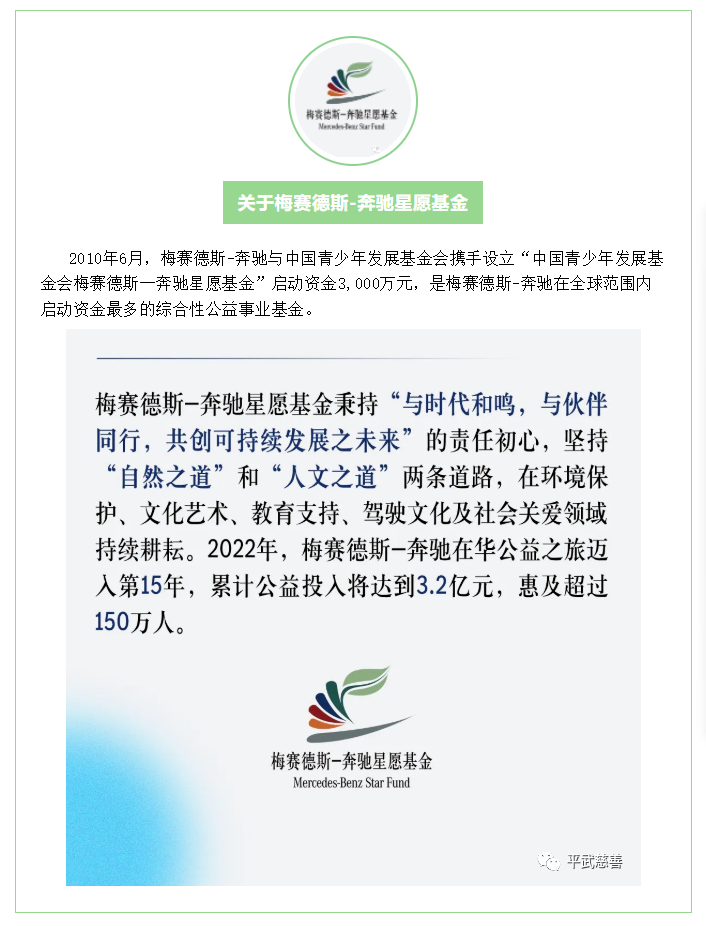 梅赛德斯-奔驰星愿基金
Mercedes-Benz Star Fund

关于梅赛德斯-奔驰星愿基金

2010年6月，梅赛德斯-奔驰与中国青少年发展基金会携手设立“中国青少年发展基金会梅赛德斯一奔驰星愿基金”启动资金3,000万元，是梅赛德斯-奔驰在全球范围内启动资金最多的综合性公益事业基金。

梅赛德斯-奔驰星愿基金秉持“与时代和鸣，与伙伴同行，共创可持续发展之未来”的责任初心，坚持“自然之道”和“人文之道”两条道路，在环境保护、文化艺术、教育支持、驾驶文化及社会关爱领域持续耕耘。2022年，梅赛德斯-奔驰在华公益之旅迈入第15年，累计公益投入将达到3.2亿元，惠及超过150万人。

梅赛德斯-奔驰星愿基金
Mercedes-Benz Star Fund

平武慈善